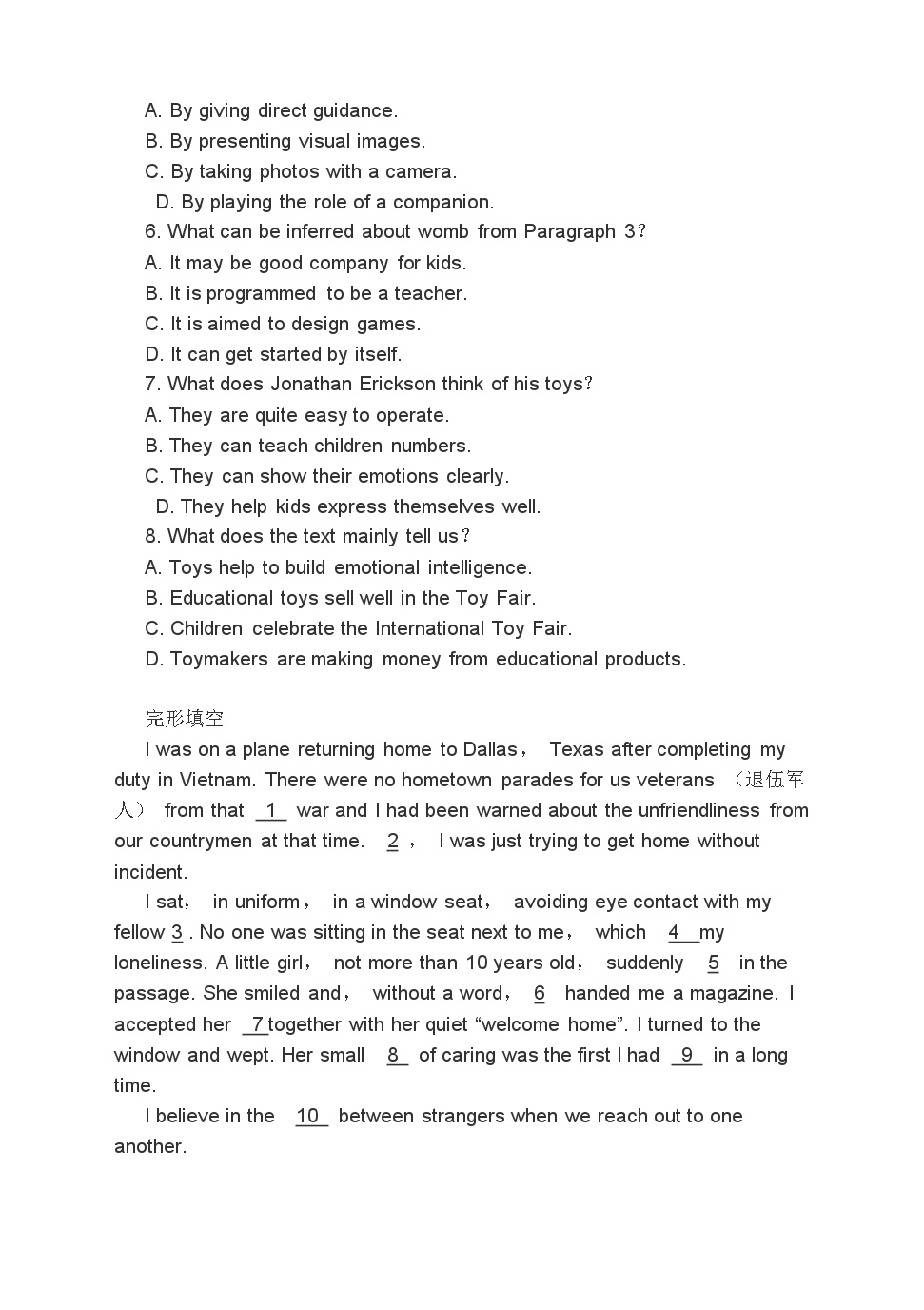 A. By giving direct guidance.
B. By presenting visual images.
C. By taking photos with a camera.
D. By playing the role of a companion.
6. What can be inferred about womb from Paragraph 3？
A. It may be good company for kids.
B. It is programmed to be a teacher.
C. It is aimed to design games.
D. It can get started by itself.
7. What does Jonathan Erickson think of his toys?
A. They are quite easy to operate.
B. They can teach children numbers.
C. They can show their emotions clearly.
D. They help kids express themselves well.
8. What does the text mainly tell us？
A. Toys help to build emotional intelligence.
B. Educational toys sell well in the Toy Fair.
C. Children celebrate the International Toy Fair.
D. Toymakers are making money from educational products.

完形填空

I was on a plane returning home to Dallas， Texas after completing my duty in Vietnam. There were no hometown parades for us veterans （退伍军人） from that 1 war and I had been warned about the unfriendliness from our countrymen at that time. 2 ， I was just trying to get home without incident.

I sat， in uniform， in a window seat， avoiding eye contact with my fellow 3 . No one was sitting in the seat next to me， which 4 my loneliness. A little girl， not more than 10 years old， suddenly 5 in the passage. She smiled and， without a word， 6 handed me a magazine. I accepted her 7 together with her quiet “welcome home”. I turned to the window and wept. Her small 8 of caring was the first I had 9 in a long time.

I believe in the 10 between strangers when we reach out to one another.